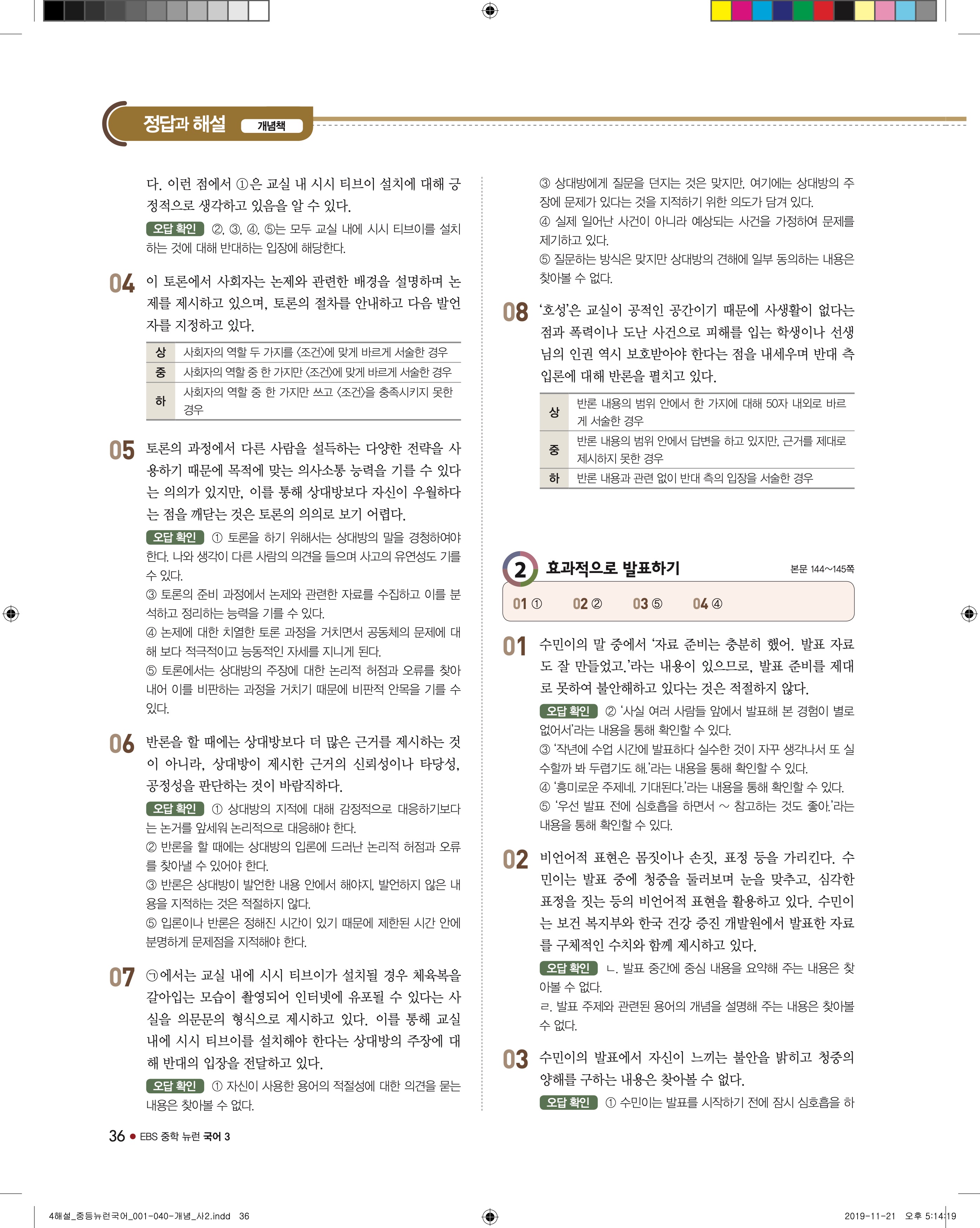 정답과 해설 개념책

다. 이런 점에서 ①은 교실 내 시시 티브이 설치에 대해 긍정적으로 생각하고 있음을 알 수 있다.

오답 확인 ②, ③, ④, ⑤는 모두 교실 내에 시시 티브이를 설치하는 것에 대해 반대하는 입장에 해당한다.

04 이 토론에서 사회자는 논제와 관련한 배경을 설명하며 논제를 제시하고 있으며, 토론의 절차를 안내하고 다음 발언자를 지정하고 있다.

| 상 | 사회자의 역할 두 가지를 〈조건〉에 맞게 바르게 서술한 경우 |
|---|---|
| 중 | 사회자의 역할 중 한 가지만 〈조건〉에 맞게 바르게 서술한 경우 |
| 하 | 사회자의 역할 중 한 가지만 쓰고 〈조건〉을 충족시키지 못한 경우 |

05 토론의 과정에서 다른 사람을 설득하는 다양한 전략을 사용하기 때문에 목적에 맞는 의사소통 능력을 기를 수 있다는 의의가 있지만, 이를 통해 상대방보다 자신이 우월하다는 점을 깨닫는 것은 토론의 의의로 보기 어렵다.

오답 확인 ① 토론을 하기 위해서는 상대방의 말을 경청하여야 한다. 나와 생각이 다른 사람의 의견을 들으며 사고의 유연성도 기를 수 있다.
③ 토론의 준비 과정에서 논제와 관련한 자료를 수집하고 이를 분석하고 정리하는 능력을 기를 수 있다.
④ 논제에 대한 치열한 토론 과정을 거치면서 공동체의 문제에 대해 보다 적극적이고 능동적인 자세를 지니게 된다.
⑤ 토론에서는 상대방의 주장에 대한 논리적 허점과 오류를 찾아내어 이를 비판하는 과정을 거치기 때문에 비판적 안목을 기를 수 있다.

06 반론을 할 때에는 상대방보다 더 많은 근거를 제시하는 것이 아니라, 상대방이 제시한 근거의 신뢰성이나 타당성, 공정성을 판단하는 것이 바람직하다.

오답 확인 ① 상대방의 지적에 대해 감정적으로 대응하기보다는 논거를 앞세워 논리적으로 대응해야 한다.
② 반론을 할 때에는 상대방의 입론에 드러난 논리적 허점과 오류를 찾아낼 수 있어야 한다.
③ 반론은 상대방이 발언한 내용 안에서 해야지, 발언하지 않은 내용을 지적하는 것은 적절하지 않다.
⑤ 입론이나 반론은 정해진 시간이 있기 때문에 제한된 시간 안에 분명하게 문제점을 지적해야 한다.

07 ㉠에서는 교실 내에 시시 티브이가 설치될 경우 체육복을 갈아입는 모습이 촬영되어 인터넷에 유포될 수 있다는 사실을 의문문의 형식으로 제시하고 있다. 이를 통해 교실 내에 시시 티브이를 설치해야 한다는 상대방의 주장에 대해 반대의 입장을 전달하고 있다.

오답 확인 ① 자신이 사용한 용어의 적절성에 대한 의견을 묻는 내용은 찾아볼 수 없다.

③ 상대방에게 질문을 던지는 것은 맞지만, 여기에는 상대방의 주장에 문제가 있다는 것을 지적하기 위한 의도가 담겨 있다.
④ 실제 일어난 사건이 아니라 예상되는 사건을 가정하여 문제를 제기하고 있다.
⑤ 질문하는 방식은 맞지만 상대방의 견해에 일부 동의하는 내용은 찾아볼 수 없다.

08 '호성'은 교실이 공적인 공간이기 때문에 사생활이 없다는 점과 폭력이나 도난 사건으로 피해를 입는 학생이나 선생님의 인권 역시 보호받아야 한다는 점을 내세우며 반대 측 입론에 대해 반론을 펼치고 있다.

| 상 | 반론 내용의 범위 안에서 한 가지에 대해 50자 내외로 바르게 서술한 경우 |
|---|---|
| 중 | 반론 내용의 범위 안에서 답변을 하고 있지만, 근거를 제대로 제시하지 못한 경우 |
| 하 | 반론 내용과 관련 없이 반대 측의 입장을 서술한 경우 |

2 효과적으로 발표하기 본문 144~145쪽

01 ① 02 ② 03 ⑤ 04 ④

01 수민이의 말 중에서 '자료 준비는 충분히 했어. 발표 자료도 잘 만들었고.'라는 내용이 있으므로, 발표 준비를 제대로 못하여 불안해하고 있다는 것은 적절하지 않다.

오답 확인 ② '사실 여러 사람들 앞에서 발표해 본 경험이 별로 없어서'라는 내용을 통해 확인할 수 있다.
③ '작년에 수업 시간에 발표하다 실수한 것이 자꾸 생각나서 또 실수할까 봐 두렵기도 해.'라는 내용을 통해 확인할 수 있다.
④ '흥미로운 주제네. 기대된다.'라는 내용을 통해 확인할 수 있다.
⑤ '우선 발표 전에 심호흡을 하면서 ~ 참고하는 것도 좋아.'라는 내용을 통해 확인할 수 있다.

02 비언어적 표현은 몸짓이나 손짓, 표정 등을 가리킨다. 수민이는 발표 중에 청중을 둘러보며 눈을 맞추고, 심각한 표정을 짓는 등의 비언어적 표현을 활용하고 있다. 수민이는 보건 복지부와 한국 건강 증진 개발원에서 발표한 자료를 구체적인 수치와 함께 제시하고 있다.

오답 확인 ㄴ. 발표 중간에 중심 내용을 요약해 주는 내용은 찾아볼 수 없다.
ㄹ. 발표 주제와 관련된 용어의 개념을 설명해 주는 내용은 찾아볼 수 없다.

03 수민이의 발표에서 자신이 느끼는 불안을 밝히고 청중의 양해를 구하는 내용은 찾아볼 수 없다.

오답 확인 ① 수민이는 발표를 시작하기 전에 잠시 심호흡을 하

36 ● EBS 중학 뉴런 국어 3

4해설_중등뉴런국어_001-040-개념_사2.indd 36 2019-11-21 오후 5:14:19